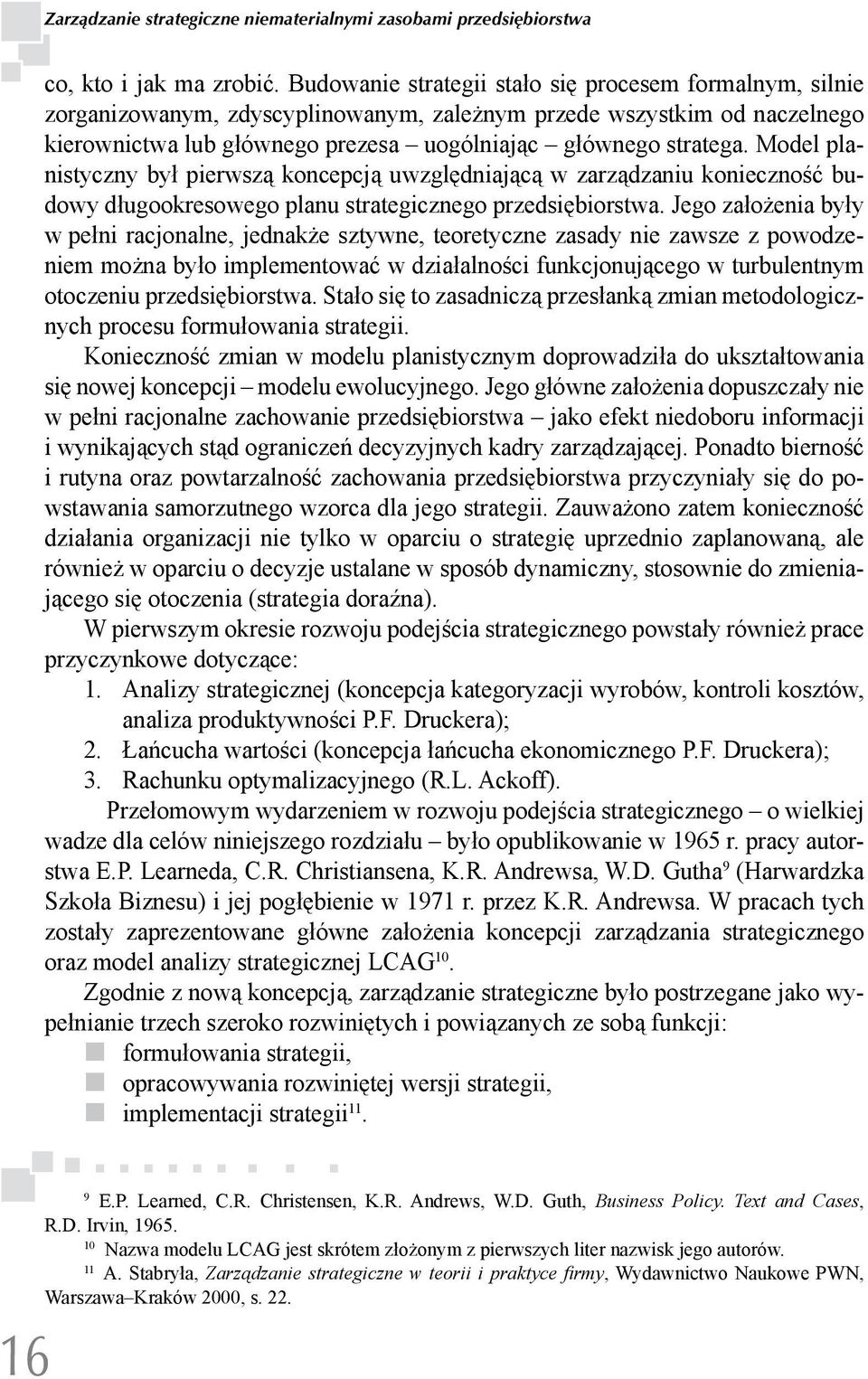 Zarządzanie strategiczne niematerialnymi zasobami przedsiębiorstwa

co, kto i jak ma zrobić. Budowanie strategii stało się procesem formalnym, silnie zorganizowanym, zdyscyplinowanym, zależnym przede wszystkim od naczelnego kierownictwa lub głównego prezesa – uogólniając – głównego stratega. Model planistyczny był pierwszą koncepcją uwzględniającą w zarządzaniu konieczność budowy długookresowego planu strategicznego przedsiębiorstwa. Jego założenia były w pełni racjonalne, jednakże sztywne, teoretyczne zasady nie zawsze z powodzeniem można było implementować w działalności funkcjonującego w turbulentnym otoczeniu przedsiębiorstwa. Stało się to zasadniczą przesłanką zmian metodologicznych procesu formułowania strategii.

Konieczność zmian w modelu planistycznym doprowadziła do ukształtowania się nowej koncepcji – modelu ewolucyjnego. Jego główne założenia dopuszczały nie w pełni racjonalne zachowanie przedsiębiorstwa – jako efekt niedoboru informacji i wynikających stąd ograniczeń decyzyjnych kadry zarządzającej. Ponadto bierność i rutyna oraz powtarzalność zachowania przedsiębiorstwa przyczyniały się do powstawania samorzutnego wzorca dla jego strategii. Zauważono zatem konieczność działania organizacji nie tylko w oparciu o strategię uprzednio zaplanowaną, ale również w oparciu o decyzje ustalane w sposób dynamiczny, stosownie do zmieniającego się otoczenia (strategia doraźna).

W pierwszym okresie rozwoju podejścia strategicznego powstały również prace przyczynkowe dotyczące:
1. Analizy strategicznej (koncepcja kategoryzacji wyrobów, kontroli kosztów, analiza produktywności P.F. Druckera);
2. Łańcucha wartości (koncepcja łańcucha ekonomicznego P.F. Druckera);
3. Rachunku optymalizacyjnego (R.L. Ackoff).

Przełomowym wydarzeniem w rozwoju podejścia strategicznego – o wielkiej wadze dla celów niniejszego rozdziału – było opublikowanie w 1965 r. pracy autorstwa E.P. Learneda, C.R. Christiansena, K.R. Andrewsa, W.D. Gutha$^{9}$ (Harwardzka Szkoła Biznesu) i jej pogłębienie w 1971 r. przez K.R. Andrewsa. W pracach tych zostały zaprezentowane główne założenia koncepcji zarządzania strategicznego oraz model analizy strategicznej LCAG$^{10}$.

Zgodnie z nową koncepcją, zarządzanie strategiczne było postrzegane jako wypełnianie trzech szeroko rozwiniętych i powiązanych ze sobą funkcji:
formułowania strategii,
opracowywania rozwiniętej wersji strategii,
implementacji strategii$^{11}$.

$^{9}$ E.P. Learned, C.R. Christensen, K.R. Andrews, W.D. Guth, Business Policy. Text and Cases, R.D. Irvin, 1965.
$^{10}$ Nazwa modelu LCAG jest skrótem złożonym z pierwszych liter nazwisk jego autorów.
$^{11}$ A. Stabryła, Zarządzanie strategiczne w teorii i praktyce firmy, Wydawnictwo Naukowe PWN, Warszawa–Kraków 2000, s. 22.

16